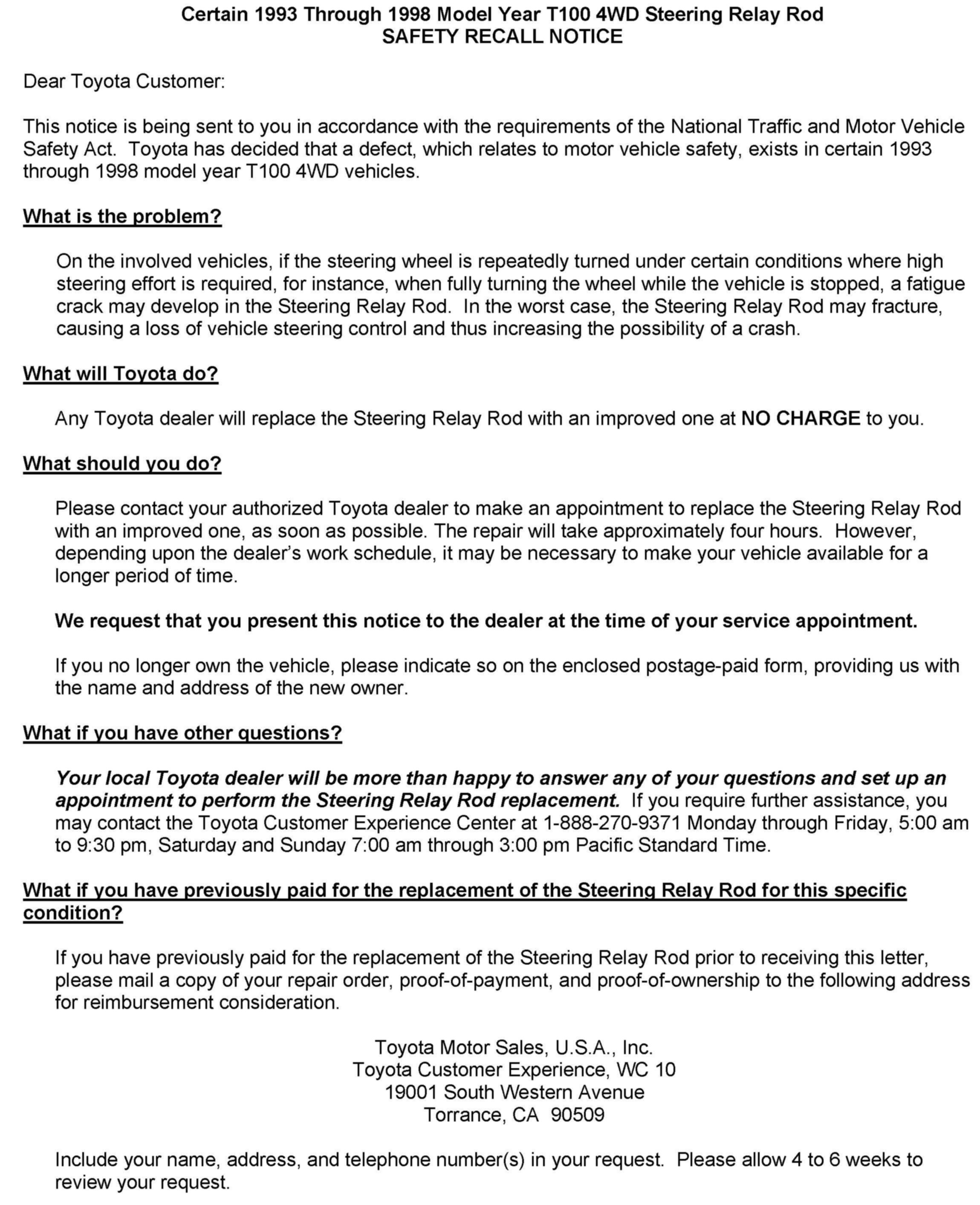 Certain 1993 Through 1998 Model Year T100 4WD Steering Relay Rod
SAFETY RECALL NOTICE

Dear Toyota Customer:

This notice is being sent to you in accordance with the requirements of the National Traffic and Motor Vehicle Safety Act. Toyota has decided that a defect, which relates to motor vehicle safety, exists in certain 1993 through 1998 model year T100 4WD vehicles.

What is the problem?

On the involved vehicles, if the steering wheel is repeatedly turned under certain conditions where high steering effort is required, for instance, when fully turning the wheel while the vehicle is stopped, a fatigue crack may develop in the Steering Relay Rod. In the worst case, the Steering Relay Rod may fracture, causing a loss of vehicle steering control and thus increasing the possibility of a crash.

What will Toyota do?

Any Toyota dealer will replace the Steering Relay Rod with an improved one at NO CHARGE to you.

What should you do?

Please contact your authorized Toyota dealer to make an appointment to replace the Steering Relay Rod with an improved one, as soon as possible. The repair will take approximately four hours. However, depending upon the dealer's work schedule, it may be necessary to make your vehicle available for a longer period of time.

We request that you present this notice to the dealer at the time of your service appointment.

If you no longer own the vehicle, please indicate so on the enclosed postage-paid form, providing us with the name and address of the new owner.

What if you have other questions?

Your local Toyota dealer will be more than happy to answer any of your questions and set up an appointment to perform the Steering Relay Rod replacement. If you require further assistance, you may contact the Toyota Customer Experience Center at 1-888-270-9371 Monday through Friday, 5:00 am to 9:30 pm, Saturday and Sunday 7:00 am through 3:00 pm Pacific Standard Time.

What if you have previously paid for the replacement of the Steering Relay Rod for this specific condition?

If you have previously paid for the replacement of the Steering Relay Rod prior to receiving this letter, please mail a copy of your repair order, proof-of-payment, and proof-of-ownership to the following address for reimbursement consideration.

Toyota Motor Sales, U.S.A., Inc.
Toyota Customer Experience, WC 10
19001 South Western Avenue
Torrance, CA 90509

Include your name, address, and telephone number(s) in your request. Please allow 4 to 6 weeks to review your request.